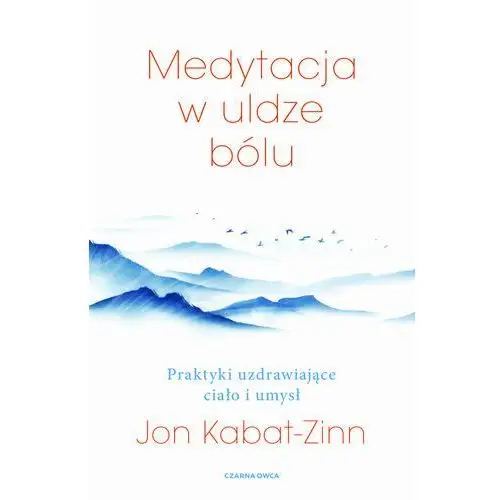 Medytacja w uldze bólu

Praktyki uzdrawiające ciało i umysł

Jon Kabat-Zinn

CZARNA OWCA